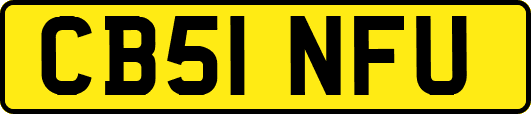 CB51 NFU